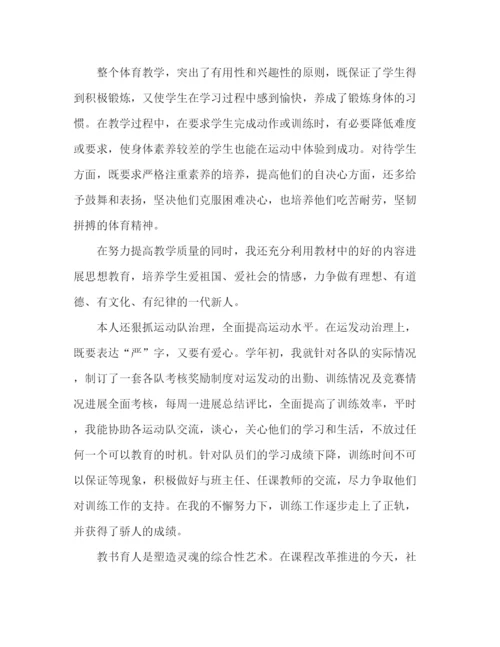 整个体育教学，突出了有用性和兴趣性的原则，既保证了学生得到积极锻炼，又使学生在学习过程中感到愉快，养成了锻炼身体的习惯。在教学过程中，在要求学生完成动作或训练时，有必要降低难度或要求，使身体素养较差的学生也能在运动中体验到成功。对待学生方面，既要求严格注重素养的培养，提高他们的自决心方面，还多给予鼓舞和表扬，坚决他们克服困难决心，也培养他们吃苦耐劳，坚韧拼搏的体育精神。

在努力提高教学质量的同时，我还充分利用教材中的好的内容进展思想教育，培养学生爱祖国、爱社会的情感，力争做有理想、有道德、有文化、有纪律的一代新人。

本人还狠抓运动队治理，全面提高运动水平。在运发动治理上，既要表达“严”字，又要有爱心。学年初，我就针对各队的实际情况，制订了一套各队考核奖励制度对运发动的出勤、训练情况及竞赛情况进展全面考核，每周一进展总结评比，全面提高了训练效率，平时，我能协助各运动队交流，谈心，关心他们的学习和生活，不放过任何一个可以教育的时机。针对队员们的学习成绩下降，训练时间不可以保证等现象，积极做好与班主任、任课教师的交流，尽力争取他们对训练工作的支持。在我的不懈努力下，训练工作逐步走上了正轨，并获得了骄人的成绩。

教书育人是塑造灵魂的综合性艺术。在课程改革推进的今天，社